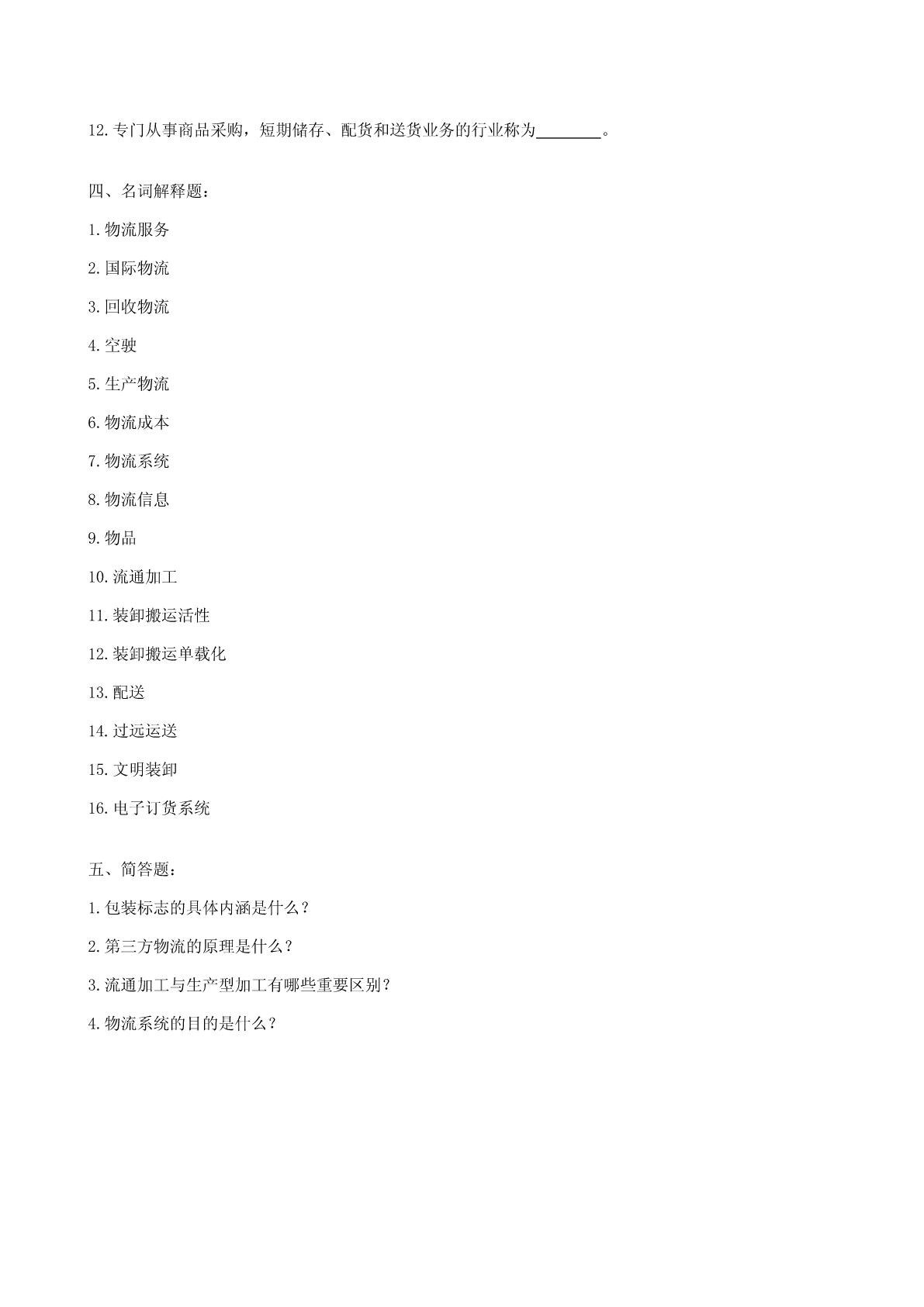 12.专门从事商品采购，短期储存、配货和送货业务的行业称为________。

四、名词解释题：

1.物流服务

2.国际物流

3.回收物流

4.空驶

5.生产物流

6.物流成本

7.物流系统

8.物流信息

9.物品

10.流通加工

11.装卸搬运活性

12.装卸搬运单载化

13.配送

14.过远运送

15.文明装卸

16.电子订货系统

五、简答题：

1.包装标志的具体内涵是什么？

2.第三方物流的原理是什么？

3.流通加工与生产型加工有哪些重要区别？

4.物流系统的目的是什么？